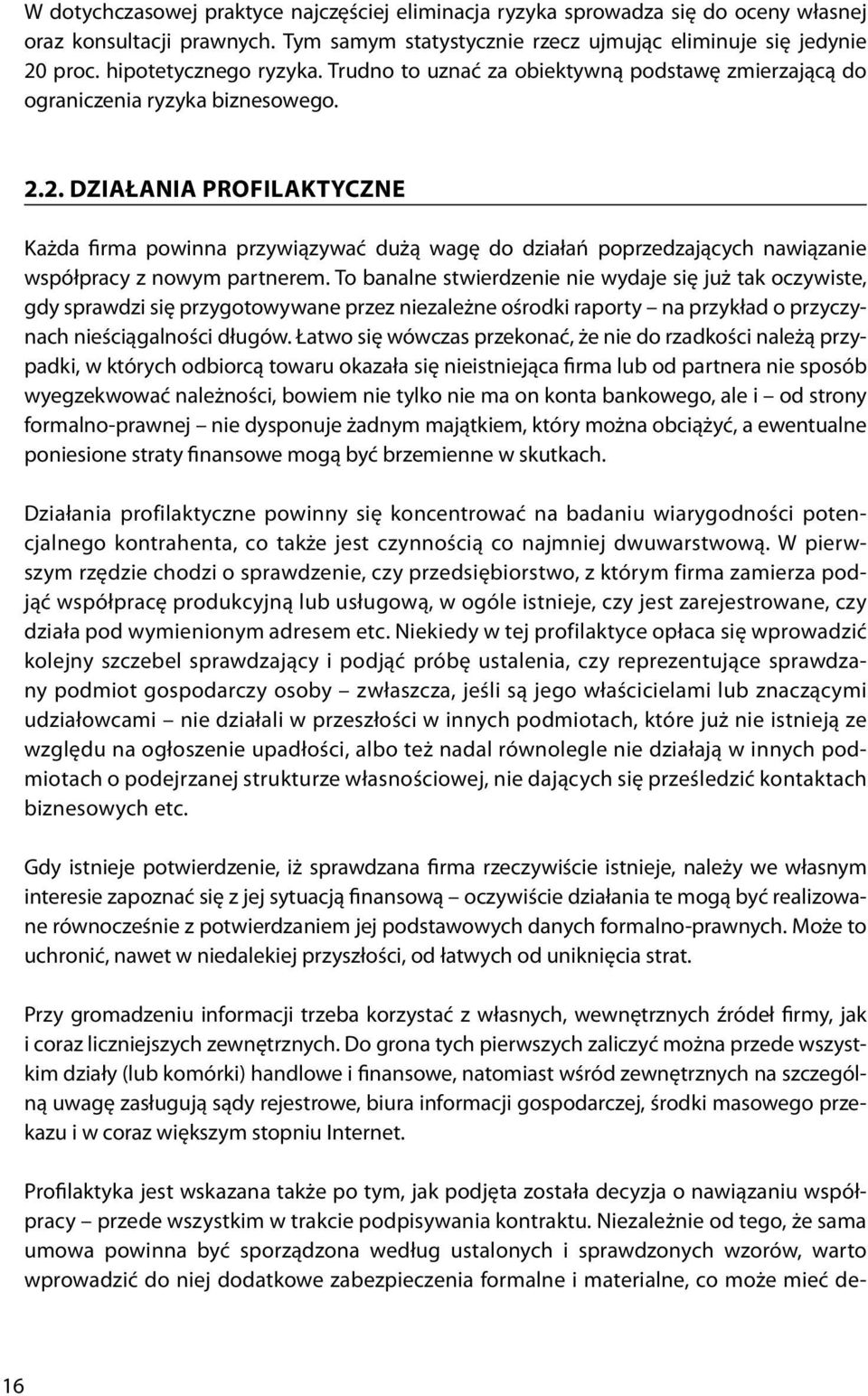 W dotychczasowej praktyce najczęściej eliminacja ryzyka sprowadza się do oceny własnej oraz konsultacji prawnych. Tym samym statystycznie rzecz ujmując eliminuje się jedynie 20 proc. hipotetycznego ryzyka. Trudno to uznać za obiektywną podstawę zmierzającą do ograniczenia ryzyka biznesowego.

2.2. DZIAŁANIA PROFILAKTYCZNE

Każda firma powinna przywiązywać dużą wagę do działań poprzedzających nawiązanie współpracy z nowym partnerem. To banalne stwierdzenie nie wydaje się już tak oczywiste, gdy sprawdzi się przygotowywane przez niezależne ośrodki raporty – na przykład o przyczynach nieściągalności długów. Łatwo się wówczas przekonać, że nie do rzadkości należą przypadki, w których odbiorcą towaru okazała się nieistniejąca firma lub od partnera nie sposób wyegzekwować należności, bowiem nie tylko nie ma on konta bankowego, ale i – od strony formalno-prawnej – nie dysponuje żadnym majątkiem, który można obciążyć, a ewentualne poniesione straty finansowe mogą być brzemienne w skutkach.

Działania profilaktyczne powinny się koncentrować na badaniu wiarygodności potencjalnego kontrahenta, co także jest czynnością co najmniej dwuwarstwową. W pierwszym rzędzie chodzi o sprawdzenie, czy przedsiębiorstwo, z którym firma zamierza podjąć współpracę produkcyjną lub usługową, w ogóle istnieje, czy jest zarejestrowane, czy działa pod wymienionym adresem etc. Niekiedy w tej profilaktyce opłaca się wprowadzić kolejny szczebel sprawdzający i podjąć próbę ustalenia, czy reprezentujące sprawdzany podmiot gospodarczy osoby – zwłaszcza, jeśli są jego właścicielami lub znaczącymi udziałowcami – nie działali w przeszłości w innych podmiotach, które już nie istnieją ze względu na ogłoszenie upadłości, albo też nadal równolegle nie działają w innych podmiotach o podejrzanej strukturze własnościowej, nie dających się prześledzić kontaktach biznesowych etc.

Gdy istnieje potwierdzenie, iż sprawdzana firma rzeczywiście istnieje, należy we własnym interesie zapoznać się z jej sytuacją finansową – oczywiście działania te mogą być realizowane równocześnie z potwierdzaniem jej podstawowych danych formalno-prawnych. Może to uchronić, nawet w niedalekiej przyszłości, od łatwych od uniknięcia strat.

Przy gromadzeniu informacji trzeba korzystać z własnych, wewnętrznych źródeł firmy, jak i coraz liczniejszych zewnętrznych. Do grona tych pierwszych zaliczyć można przede wszystkim działy (lub komórki) handlowe i finansowe, natomiast wśród zewnętrznych na szczególną uwagę zasługują sądy rejestrowe, biura informacji gospodarczej, środki masowego przekazu i w coraz większym stopniu Internet.

Profilaktyka jest wskazana także po tym, jak podjęta została decyzja o nawiązaniu współpracy – przede wszystkim w trakcie podpisywania kontraktu. Niezależnie od tego, że sama umowa powinna być sporządzona według ustalonych i sprawdzonych wzorów, warto wprowadzić do niej dodatkowe zabezpieczenia formalne i materialne, co może mieć de-

16